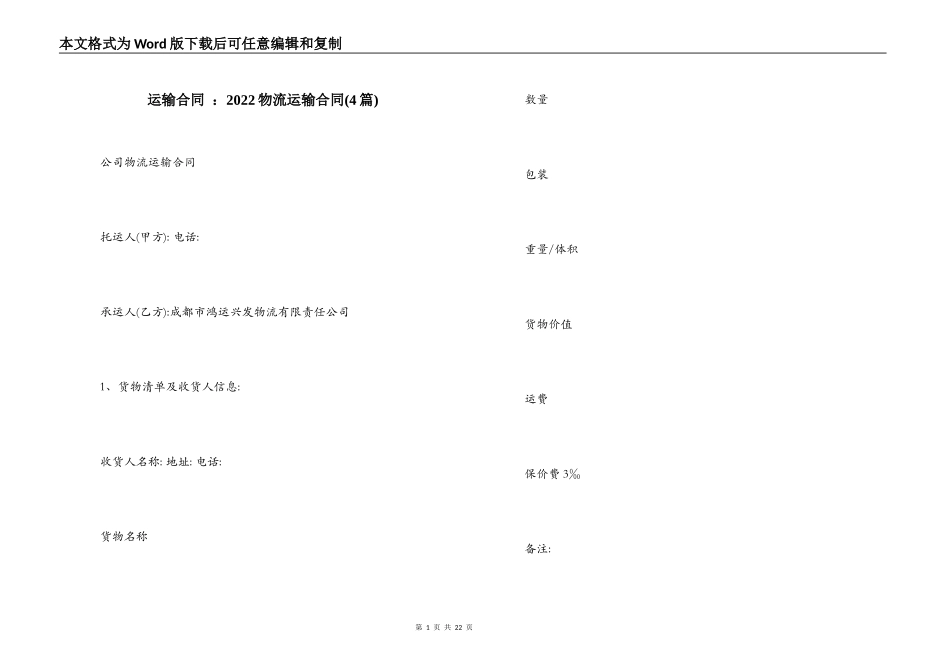 本文格式为Word版下载后可任意编辑和复制

运输合同 ：2022物流运输合同(4篇)

公司物流运输合同

托运人(甲方): 电话:

承运人(乙方):成都市鸿运兴发物流有限责任公司

1、货物清单及收货人信息:

收货人名称: 地址: 电话:

货物名称

数量

包装

重量/体积

货物价值

运费

保价费3‰

备注:

第1页 共22页